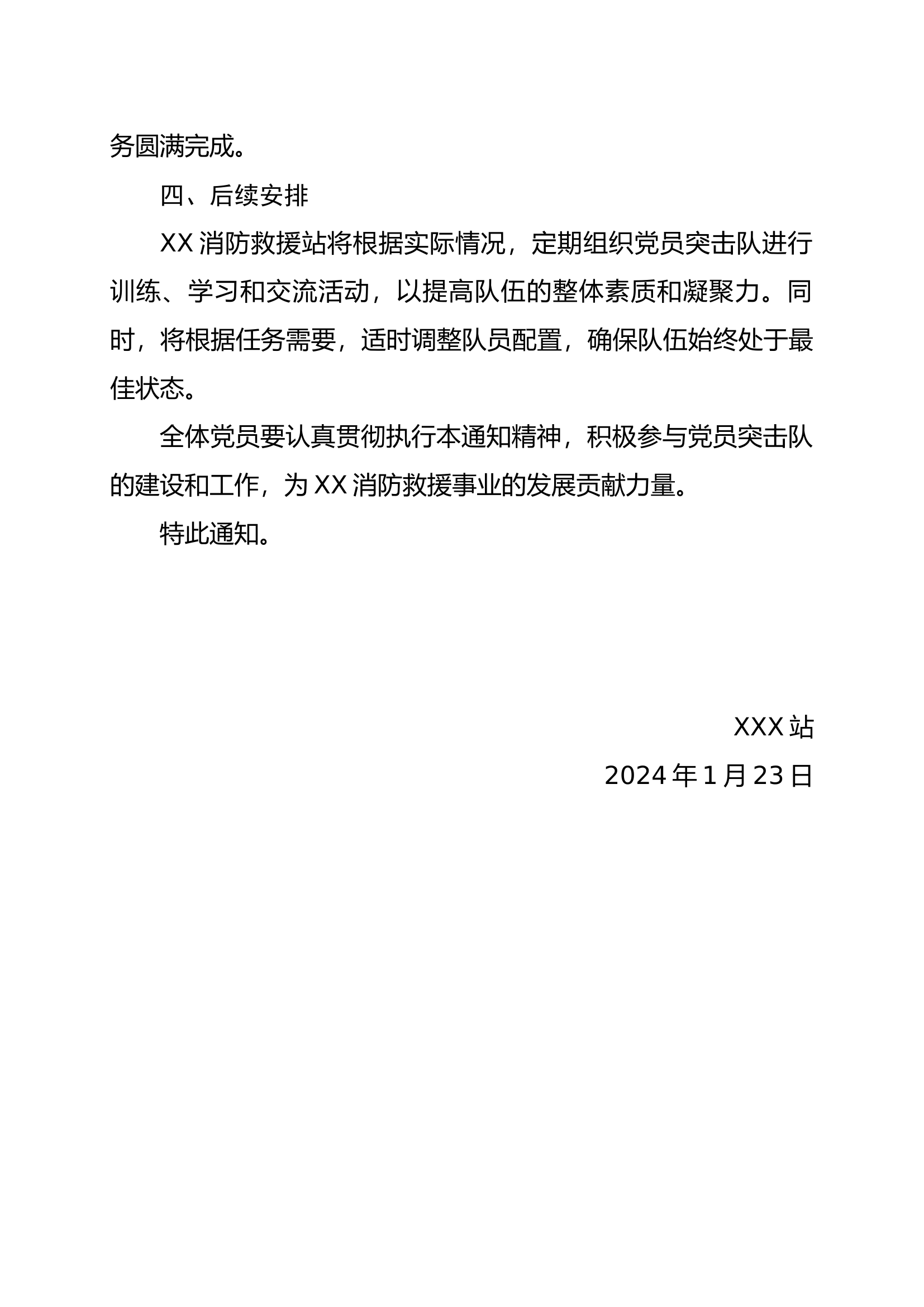 务圆满完成。

四、后续安排

XX 消防救援站将根据实际情况，定期组织党员突击队进行训练、学习和交流活动，以提高队伍的整体素质和凝聚力。同时，将根据任务需要，适时调整队员配置，确保队伍始终处于最佳状态。

全体党员要认真贯彻执行本通知精神，积极参与党员突击队的建设和工作，为 XX 消防救援事业的发展贡献力量。

特此通知。

XXX 站

2024 年 1 月 23 日